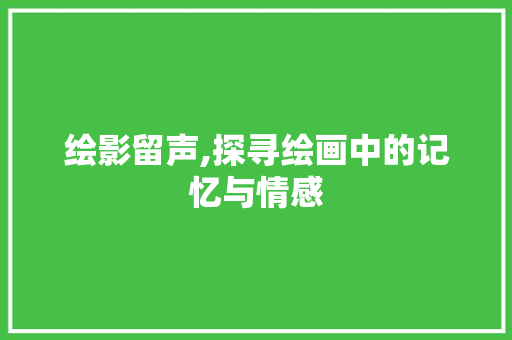 绘影留声,探寻绘画中的记忆与情感